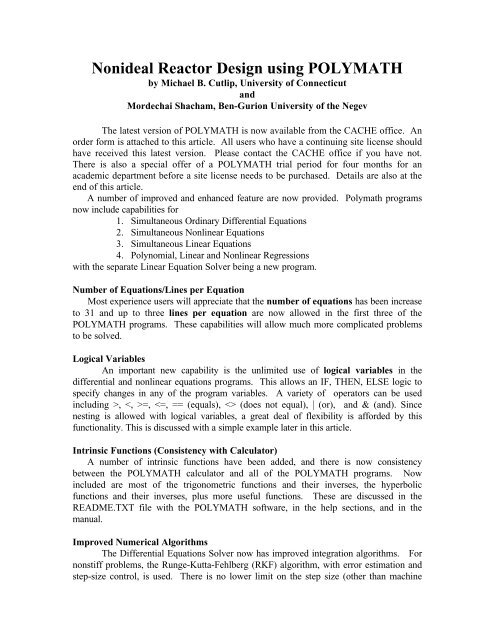 Nonideal Reactor Design using POLYMATH
by Michael B. Cutlip, University of Connecticut
and
Mordechai Shacham, Ben-Gurion University of the Negev

The latest version of POLYMATH is now available from the CACHE office. An order form is attached to this article. All users who have a continuing site license should have received this latest version. Please contact the CACHE office if you have not. There is also a special offer of a POLYMATH trial period for four months for an academic department before a site license needs to be purchased. Details are also at the end of this article.

A number of improved and enhanced feature are now provided. Polymath programs now include capabilities for
1. Simultaneous Ordinary Differential Equations
2. Simultaneous Nonlinear Equations
3. Simultaneous Linear Equations
4. Polynomial, Linear and Nonlinear Regressions
with the separate Linear Equation Solver being a new program.

Number of Equations/Lines per Equation
Most experience users will appreciate that the number of equations has been increase to 31 and up to three lines per equation are now allowed in the first three of the POLYMATH programs. These capabilities will allow much more complicated problems to be solved.

Logical Variables
An important new capability is the unlimited use of logical variables in the differential and nonlinear equations programs. This allows an IF, THEN, ELSE logic to specify changes in any of the program variables. A variety of operators can be used including >, <, >=, <=, == (equals), <> (does not equal), | (or), and & (and). Since nesting is allowed with logical variables, a great deal of flexibility is afforded by this functionality. This is discussed with a simple example later in this article.

Intrinsic Functions (Consistency with Calculator)
A number of intrinsic functions have been added, and there is now consistency between the POLYMATH calculator and all of the POLYMATH programs. Now included are most of the trigonometric functions and their inverses, the hyperbolic functions and their inverses, plus more useful functions. These are discussed in the README.TXT file with the POLYMATH software, in the help sections, and in the manual.

Improved Numerical Algorithms
The Differential Equations Solver now has improved integration algorithms. For nonstiff problems, the Runge-Kutta-Fehlberg (RKF) algorithm, with error estimation and step-size control, is used. There is no lower limit on the step size (other than machine